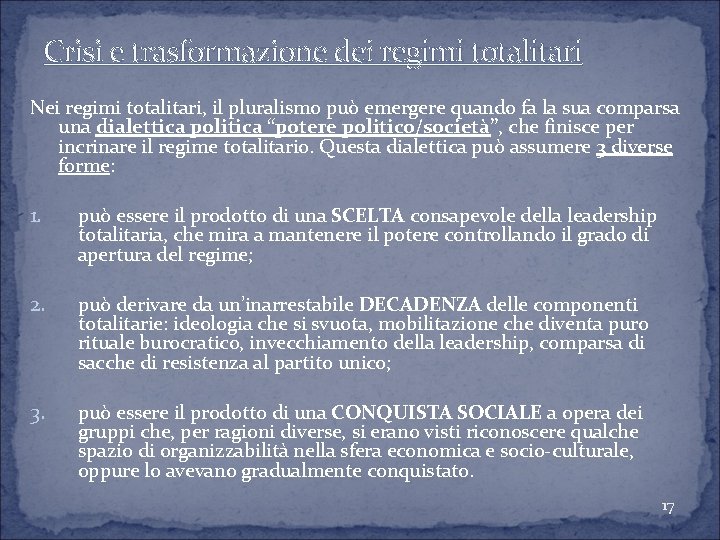 Crisi e trasformazione dei regimi totalitari

Nei regimi totalitari, il pluralismo può emergere quando fa la sua comparsa una dialettica politica “potere politico/società”, che finisce per incrinare il regime totalitario. Questa dialettica può assumere 3 diverse forme:

1. può essere il prodotto di una SCELTA consapevole della leadership totalitaria, che mira a mantenere il potere controllando il grado di apertura del regime;

2. può derivare da un’inarrestabile DECADENZA delle componenti totalitarie: ideologia che si svuota, mobilitazione che diventa puro rituale burocratico, invecchiamento della leadership, comparsa di sacche di resistenza al partito unico;

3. può essere il prodotto di una CONQUISTA SOCIALE a opera dei gruppi che, per ragioni diverse, si erano visti riconoscere qualche spazio di organizzabilità nella sfera economica e socio-culturale, oppure lo avevano gradualmente conquistato.

17